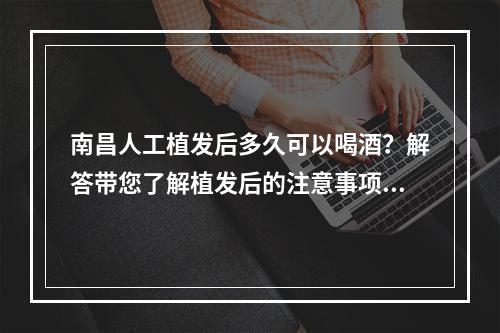 南昌人工植发后多久可以喝酒？解答带您了解植发后的注意事项...